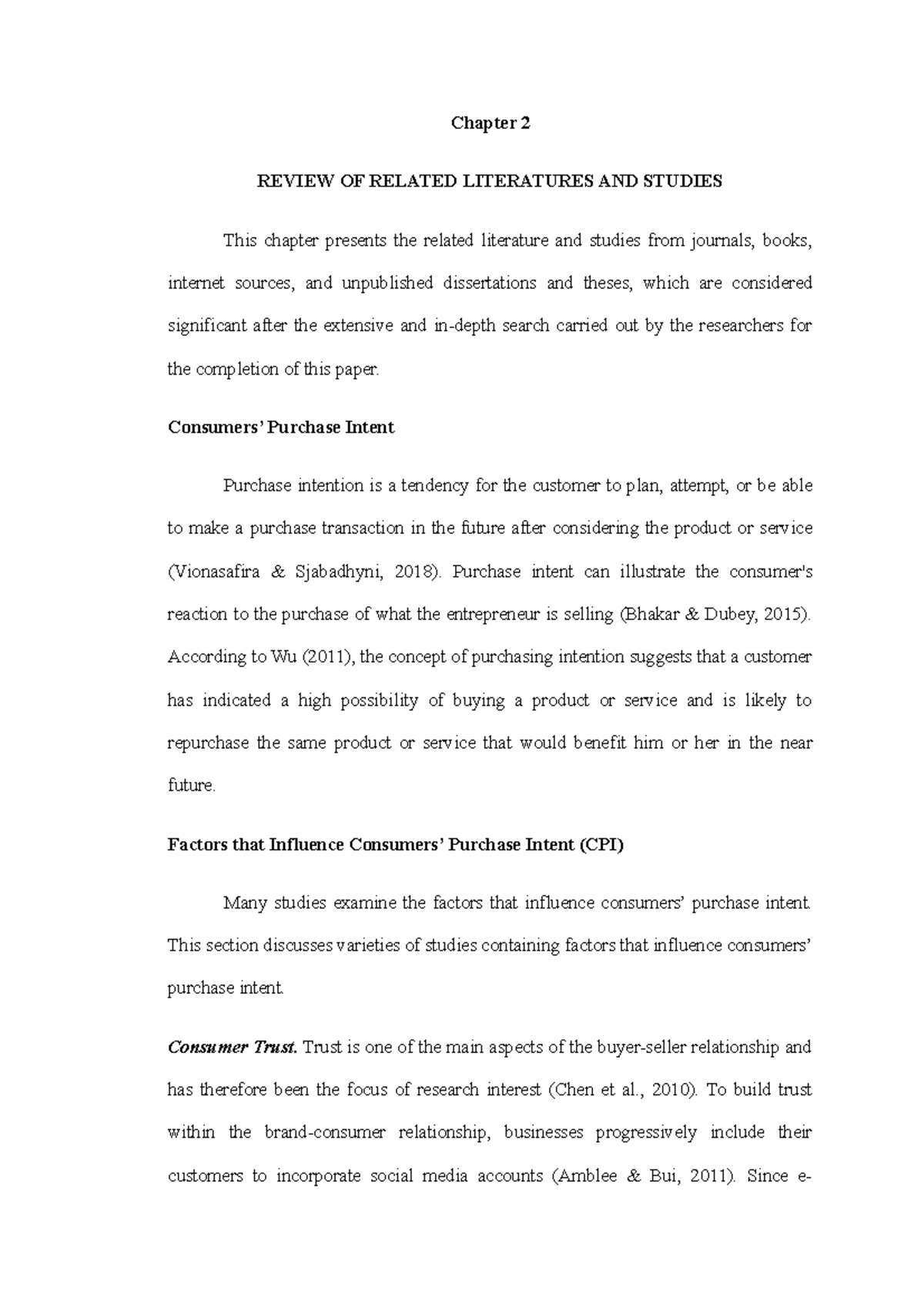 Chapter 2

REVIEW OF RELATED LITERATURES AND STUDIES

This chapter presents the related literature and studies from journals, books, internet sources, and unpublished dissertations and theses, which are considered significant after the extensive and in-depth search carried out by the researchers for the completion of this paper.

Consumers' Purchase Intent

Purchase intention is a tendency for the customer to plan, attempt, or be able to make a purchase transaction in the future after considering the product or service (Vionasafira & Sjabadhyni, 2018). Purchase intent can illustrate the consumer's reaction to the purchase of what the entrepreneur is selling (Bhakar & Dubey, 2015). According to Wu (2011), the concept of purchasing intention suggests that a customer has indicated a high possibility of buying a product or service and is likely to repurchase the same product or service that would benefit him or her in the near future.

Factors that Influence Consumers' Purchase Intent (CPI)

Many studies examine the factors that influence consumers' purchase intent. This section discusses varieties of studies containing factors that influence consumers' purchase intent.

Consumer Trust. Trust is one of the main aspects of the buyer-seller relationship and has therefore been the focus of research interest (Chen et al., 2010). To build trust within the brand-consumer relationship, businesses progressively include their customers to incorporate social media accounts (Amblee & Bui, 2011). Since e-